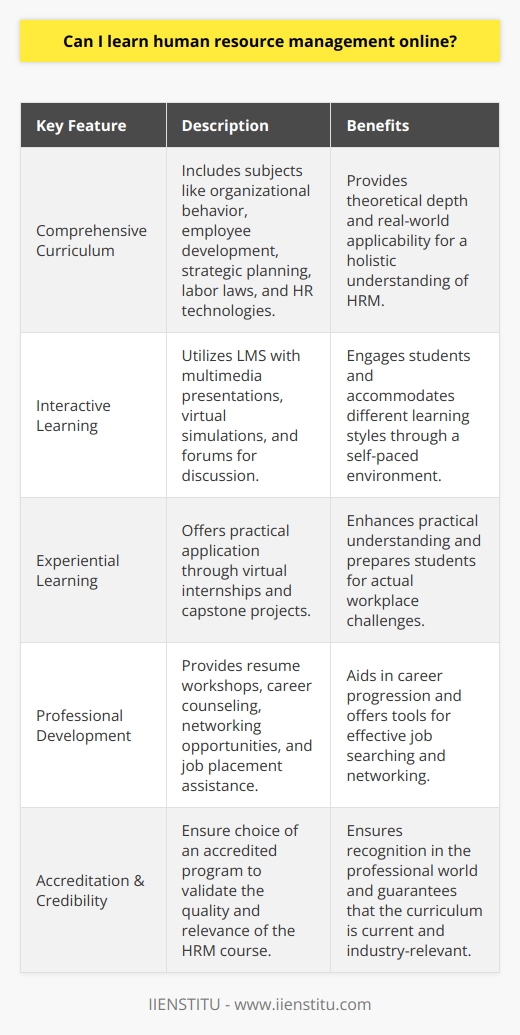 Can I learn human resource management online?

| Key Feature | Description | Benefits |
|---|---|---|
| Comprehensive Curriculum | Includes subjects like organizational behavior, employee development, strategic planning, labor laws, and HR technologies. | Provides theoretical depth and real-world applicability for a holistic understanding of HRM. |
| Interactive Learning | Utilizes LMS with multimedia presentations, virtual simulations, and forums for discussion. | Engages students and accommodates different learning styles through a self-paced environment. |
| Experiential Learning | Offers practical application through virtual internships and capstone projects. | Enhances practical understanding and prepares students for actual workplace challenges. |
| Professional Development | Provides resume workshops, career counseling, networking opportunities, and job placement assistance. | Aids in career progression and offers tools for effective job searching and networking. |
| Accreditation & Credibility | Ensure choice of an accredited program to validate the quality and relevance of the HRM course. | Ensures recognition in the professional world and guarantees that the curriculum is current and industry-relevant. |

IIENSTITU - www.iienstitu.com